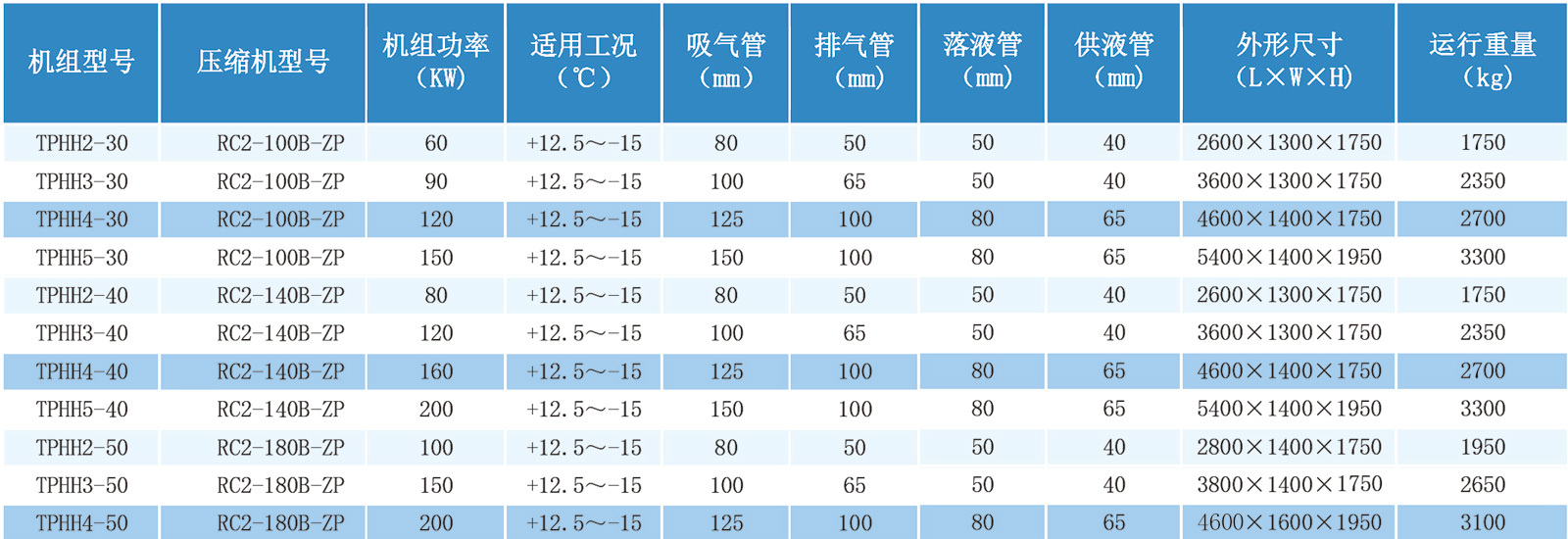 | 机组型号 | 压缩机型号 | 机组功率（KW） | 适用工况（℃） | 吸气管（㎜） | 排气管（㎜） | 落液管（㎜） | 供液管（㎜） | 外形尺寸（L×W×H） | 运行重量（kg） |
|---|---|---|---|---|---|---|---|---|---|
| TPHH2-30 | RC2-100B-ZP | 60 | +12.5～-15 | 80 | 50 | 50 | 40 | 2600×1300×1750 | 1750 |
| TPHH3-30 | RC2-100B-ZP | 90 | +12.5～-15 | 100 | 65 | 50 | 40 | 3600×1300×1750 | 2350 |
| TPHH4-30 | RC2-100B-ZP | 120 | +12.5～-15 | 125 | 100 | 80 | 65 | 4600×1400×1750 | 2700 |
| TPHH5-30 | RC2-100B-ZP | 150 | +12.5～-15 | 150 | 100 | 80 | 65 | 5400×1400×1950 | 3300 |
| TPHH2-40 | RC2-140B-ZP | 80 | +12.5～-15 | 80 | 50 | 50 | 40 | 2600×1300×1750 | 1750 |
| TPHH3-40 | RC2-140B-ZP | 120 | +12.5～-15 | 100 | 65 | 50 | 40 | 3600×1300×1750 | 2350 |
| TPHH4-40 | RC2-140B-ZP | 160 | +12.5～-15 | 125 | 100 | 80 | 65 | 4600×1400×1750 | 2700 |
| TPHH5-40 | RC2-140B-ZP | 200 | +12.5～-15 | 150 | 100 | 80 | 65 | 5400×1400×1950 | 3300 |
| TPHH2-50 | RC2-180B-ZP | 100 | +12.5～-15 | 80 | 50 | 50 | 40 | 2800×1400×1750 | 1950 |
| TPHH3-50 | RC2-180B-ZP | 150 | +12.5～-15 | 100 | 65 | 50 | 40 | 3800×1400×1750 | 2650 |
| TPHH4-50 | RC2-180B-ZP | 200 | +12.5～-15 | 125 | 100 | 80 | 65 | 4600×1600×1950 | 3100 |